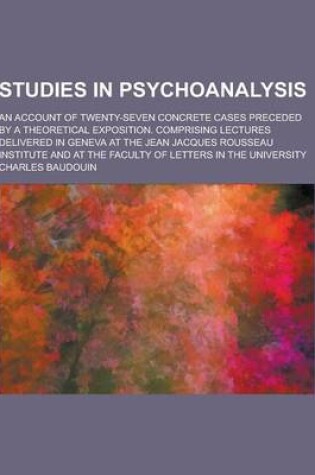 STUDIES IN PSYCHOANALYSIS

AN ACCOUNT OF TWENTY-SEVEN CONCRETE CASES PRECEDED BY A THEORETICAL EXPOSITION. COMPRISING LECTURES DELIVERED IN GENEVA AT THE JEAN JACQUES ROUSSEAU INSTITUTE AND AT THE FACULTY OF LETTERS IN THE UNIVERSITY

CHARLES BAUDOUIN